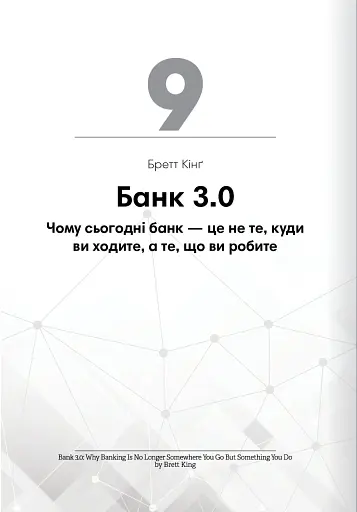 9

Бретт Кінґ

Банк 3.0

Чому сьогодні банк — це не те, куди ви ходите, а те, що ви робите

Bank 3.0: Why Banking Is No Longer Somewhere You Go But Something You Do
by Brett King